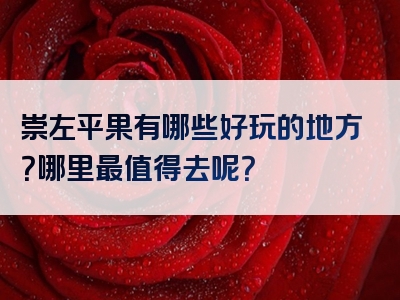 崇左平果有哪些好玩的地方?哪里最值得去呢?